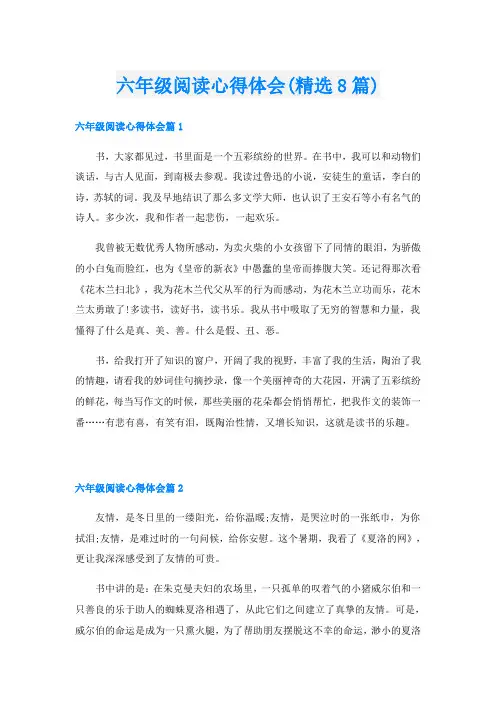 六年级阅读心得体会(精选8篇)

六年级阅读心得体会篇1

书，大家都见过，书里面是一个五彩缤纷的世界。在书中，我可以和动物们谈话，与古人见面，到南极去参观。我读过鲁迅的小说，安徒生的童话，李白的诗，苏轼的词。我及早地结识了那么多文学大师，也认识了王安石等小有名气的诗人。多少次，我和作者一起悲伤，一起欢乐。

我曾被无数优秀人物所感动，为卖火柴的小女孩留下了同情的眼泪，为骄傲的小白兔而脸红，也为《皇帝的新衣》中愚蠢的皇帝而捧腹大笑。还记得那次看《花木兰扫北》，我为花木兰代父从军的行为而感动，为花木兰立功而乐，花木兰太勇敢了!多读书，读好书，读书乐。我从书中吸取了无穷的智慧和力量，我懂得了什么是真、美、善。什么是假、丑、恶。

书，给我打开了知识的窗户，开阔了我的视野，丰富了我的生活，陶冶了我的情趣，请看我的妙词佳句摘抄录，像一个美丽神奇的大花园，开满了五彩缤纷的鲜花，每当写作文的时候，那些美丽的花朵都会悄悄帮忙，把我作文的装饰一番……有悲有喜，有笑有泪，既陶冶性情，又增长知识，这就是读书的乐趣。

六年级阅读心得体会篇2

友情，是冬日里的一缕阳光，给你温暖;友情，是哭泣时的一张纸巾，为你拭泪;友情，是难过时的一句问候，给你安慰。这个暑期，我看了《夏洛的网》，更让我深深感受到了友情的可贵。

书中讲的是：在朱克曼夫妇的农场里，一只孤单的叹着气的小猪威尔伯和一只善良的乐于助人的蜘蛛夏洛相遇了，从此它们之间建立了真挚的友情。可是，威尔伯的命运是成为一只熏火腿，为了帮助朋友摆脱这不幸的命运，渺小的夏洛